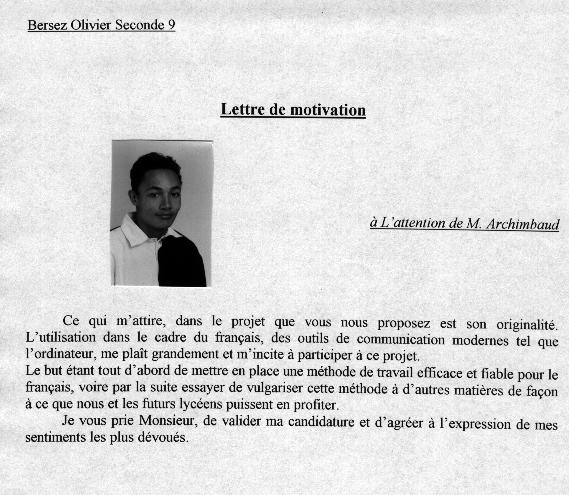 Bersez Olivier Seconde 9

Lettre de motivation

à L'attention de M. Archimbaud

Ce qui m'attire, dans le projet que vous nous proposez est son originalité. L'utilisation dans le cadre du français, des outils de communication modernes tel que l'ordinateur, me plaît grandement et m'incite à participer à ce projet.
Le but étant tout d'abord de mettre en place une méthode de travail efficace et fiable pour le français, voire par la suite essayer de vulgariser cette méthode à d'autres matières de façon à ce que nous et les futurs lycéens puissent en profiter.

Je vous prie Monsieur, de valider ma candidature et d'agréer à l'expression de mes sentiments les plus dévoués.